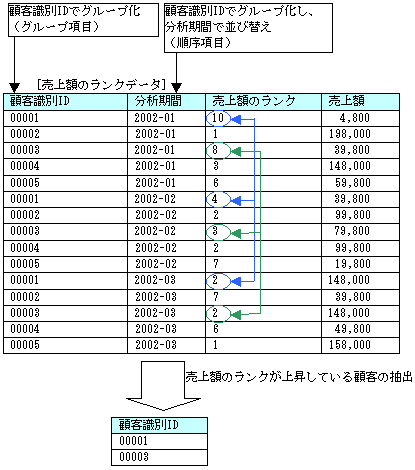 顧客識別IDでグループ化
（グループ項目）

顧客識別IDでグループ化し、
分析期間で並び替え
（順序項目）

[売上額のランクデータ]

| 顧客識別ID | 分析期間 | 売上額のランク | 売上額 |
|---|---|---|---|
| 00001 | 2002-01 | 10 | 4,800 |
| 00002 | 2002-01 | 1 | 198,000 |
| 00003 | 2002-01 | 8 | 39,800 |
| 00004 | 2002-01 | 3 | 148,000 |
| 00005 | 2002-01 | 6 | 59,800 |
| 00001 | 2002-02 | 4 | 39,800 |
| 00002 | 2002-02 | 2 | 99,800 |
| 00003 | 2002-02 | 3 | 79,800 |
| 00004 | 2002-02 | 2 | 99,800 |
| 00005 | 2002-02 | 7 | 19,800 |
| 00001 | 2002-03 | 2 | 148,000 |
| 00002 | 2002-03 | 7 | 39,800 |
| 00003 | 2002-03 | 2 | 148,000 |
| 00004 | 2002-03 | 6 | 49,800 |
| 00005 | 2002-03 | 1 | 158,000 |

売上額のランクが上昇している顧客の抽出

| 顧客識別ID |
|---|
| 00001 |
| 00003 |